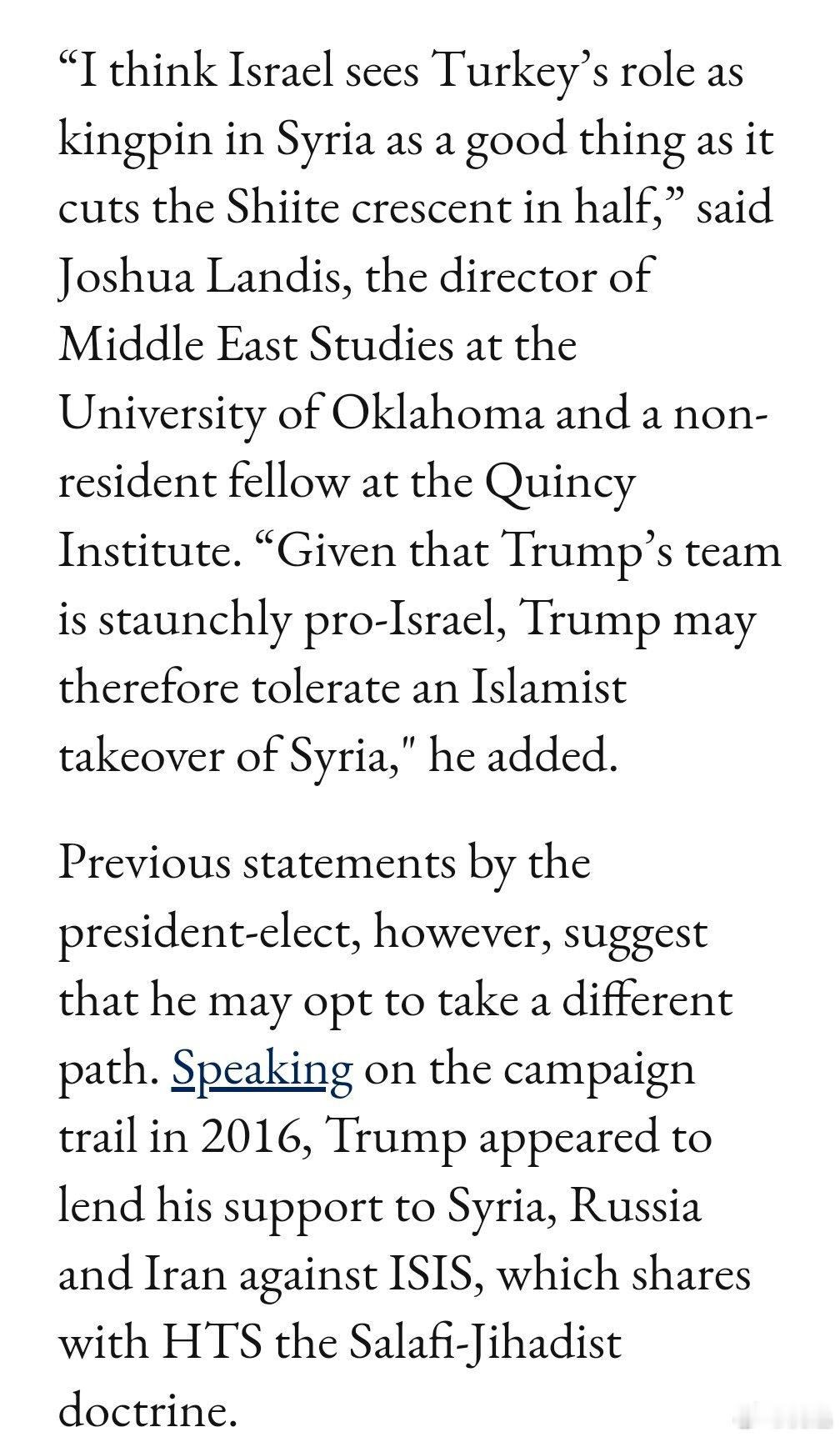 “I think Israel sees Turkey’s role as kingpin in Syria as a good thing as it cuts the Shiite crescent in half,” said Joshua Landis, the director of Middle East Studies at the University of Oklahoma and a non-resident fellow at the Quincy Institute. “Given that Trump’s team is staunchly pro-Israel, Trump may therefore tolerate an Islamist takeover of Syria," he added.

Previous statements by the president-elect, however, suggest that he may opt to take a different path. Speaking on the campaign trail in 2016, Trump appeared to lend his support to Syria, Russia and Iran against ISIS, which shares with HTS the Salafi-Jihadist doctrine.